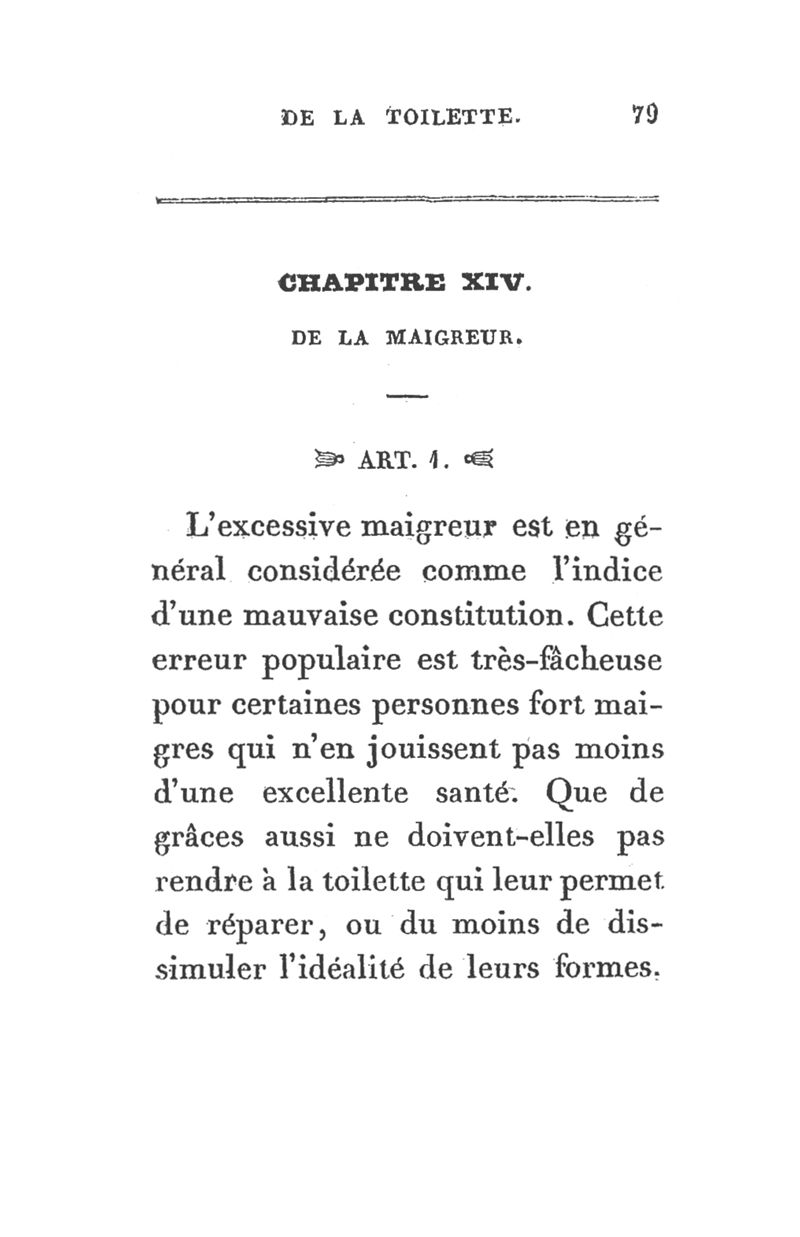 DE LA TOILETTE. 79

CHAPITRE XIV.

DE LA MAIGREUR.

ART. 1.

L'excessive maigreur est en général considérée comme l'indice d'une mauvaise constitution. Cette erreur populaire est très-fâcheuse pour certaines personnes fort maigres qui n'en jouissent pas moins d'une excellente santé. Que de grâces aussi ne doivent-elles pas rendre à la toilette qui leur permet de réparer, ou du moins de dissimuler l'idéalité de leurs formes.